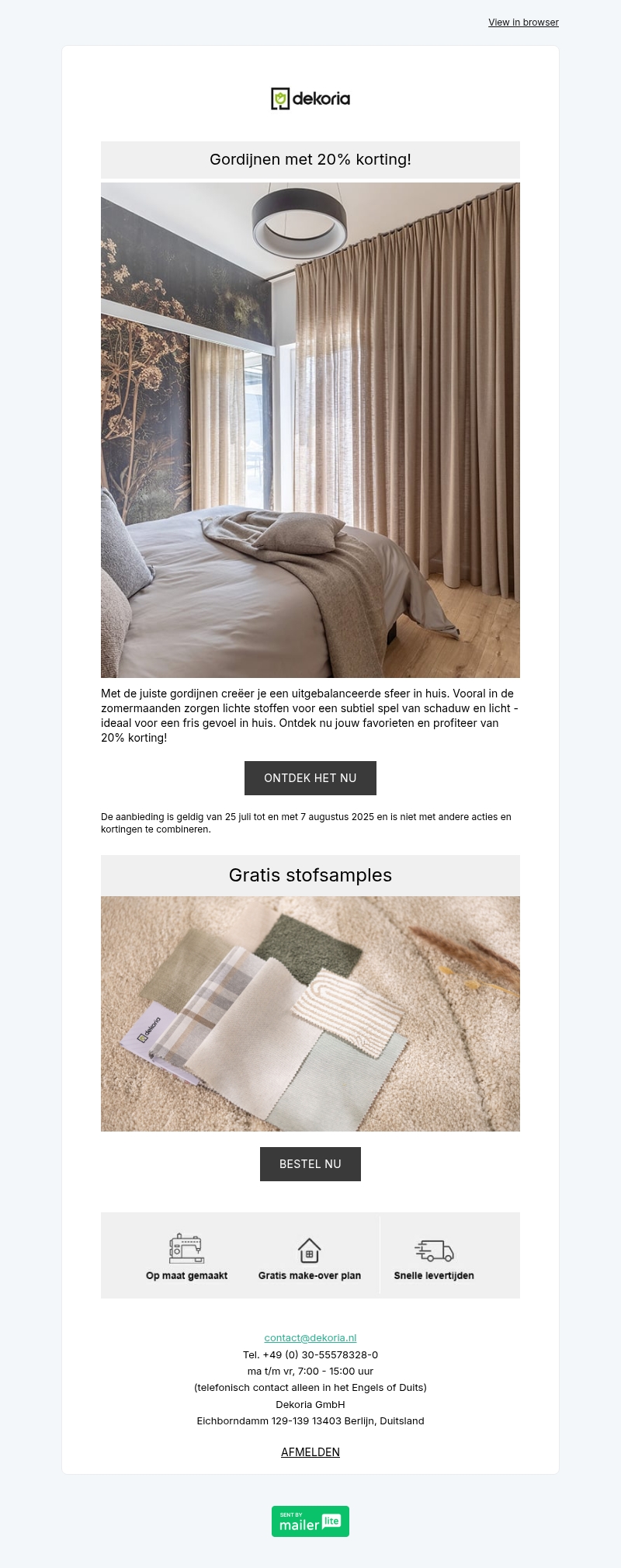 View in browser

dekoria

Gordijnen met 20% korting!

Met de juiste gordijnen creëer je een uitgebalanceerde sfeer in huis. Vooral in de zomermaanden zorgen lichte stoffen voor een subtiel spel van schaduw en licht - ideaal voor een fris gevoel in huis. Ontdek nu jouw favorieten en profiteer van 20% korting!

ONTDEK HET NU

De aanbieding is geldig van 25 juli tot en met 7 augustus 2025 en is niet met andere acties en kortingen te combineren.

Gratis stofsamples

dekoria

BESTEL NU

Op maat gemaakt

Gratis make-over plan

Snelle levertijden

contact@dekoria.nl
Tel. +49 (0) 30-55578328-0
ma t/m vr, 7:00 - 15:00 uur
(telefonisch contact alleen in het Engels of Duits)
Dekoria GmbH
Eichborndamm 129-139 13403 Berlijn, Duitsland

AFMELDEN

SENT BY mailer lite